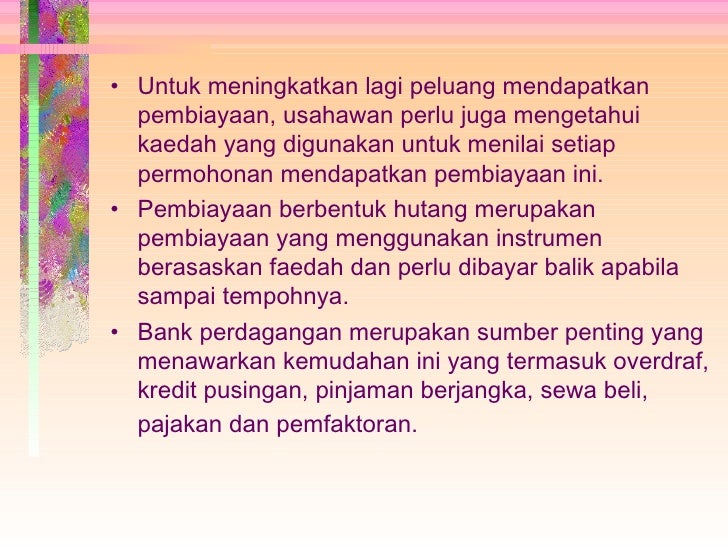 • Untuk meningkatkan lagi peluang mendapatkan pembiayaan, usahawan perlu juga mengetahui kaedah yang digunakan untuk menilai setiap permohonan mendapatkan pembiayaan ini.

• Pembiayaan berbentuk hutang merupakan pembiayaan yang menggunakan instrumen berasaskan faedah dan perlu dibayar balik apabila sampai tempohnya.

• Bank perdagangan merupakan sumber penting yang menawarkan kemudahan ini yang termasuk overdraf, kredit pusingan, pinjaman berjangka, sewa beli, pajakan dan pemfaktoran.